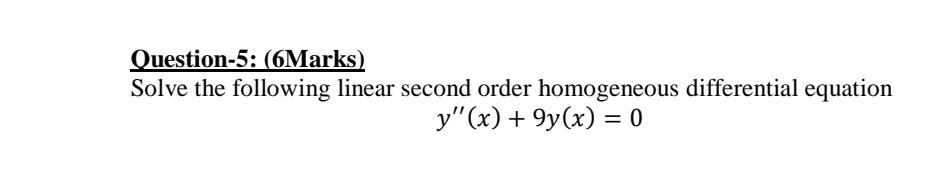 Question-5: (6Marks)
Solve the following linear second order homogeneous differential equation

$y''(x) + 9y(x) = 0$